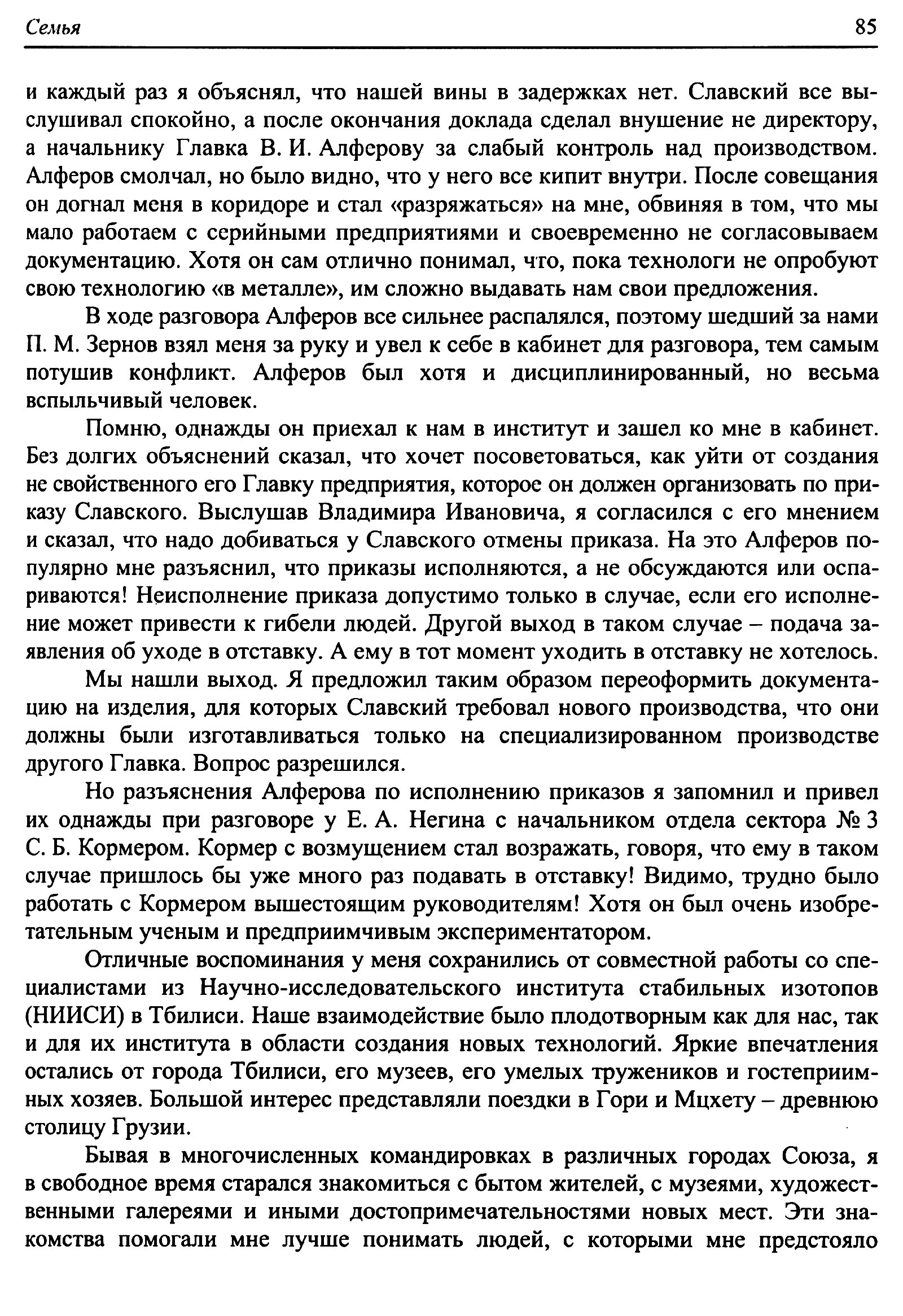 Семья 85

и каждый раз я объяснял, что нашей вины в задержках нет. Славский все выслушивал спокойно, а после окончания доклада сделал внушение не директору, а начальнику Главка В. И. Алферову за слабый контроль над производством. Алферов смолчал, но было видно, что у него все кипит внутри. После совещания он догнал меня в коридоре и стал «разряжаться» на мне, обвиняя в том, что мы мало работаем с серийными предприятиями и своевременно не согласовываем документацию. Хотя он сам отлично понимал, что, пока технологи не опробуют свою технологию «в металле», им сложно выдавать нам свои предложения.

В ходе разговора Алферов все сильнее распалялся, поэтому шедший за нами П. М. Зернов взял меня за руку и увел к себе в кабинет для разговора, тем самым потушив конфликт. Алферов был хотя и дисциплинированный, но весьма вспыльчивый человек.

Помню, однажды он приехал к нам в институт и зашел ко мне в кабинет. Без долгих объяснений сказал, что хочет посоветоваться, как уйти от создания не свойственного его Главку предприятия, которое он должен организовать по приказу Славского. Выслушав Владимира Ивановича, я согласился с его мнением и сказал, что надо добиваться у Славского отмены приказа. На это Алферов популярно мне разъяснил, что приказы исполняются, а не обсуждаются или оспариваются! Неисполнение приказа допустимо только в случае, если его исполнение может привести к гибели людей. Другой выход в таком случае – подача заявления об уходе в отставку. А ему в тот момент уходить в отставку не хотелось.

Мы нашли выход. Я предложил таким образом переоформить документацию на изделия, для которых Славский требовал нового производства, что они должны были изготавливаться только на специализированном производстве другого Главка. Вопрос разрешился.

Но разъяснения Алферова по исполнению приказов я запомнил и привел их однажды при разговоре у Е. А. Негина с начальником отдела сектора № 3 С. Б. Кормером. Кормер с возмущением стал возражать, говоря, что ему в таком случае пришлось бы уже много раз подавать в отставку! Видимо, трудно было работать с Кормером вышестоящим руководителям! Хотя он был очень изобретательным ученым и предприимчивым экспериментатором.

Отличные воспоминания у меня сохранились от совместной работы со специалистами из Научно-исследовательского института стабильных изотопов (НИИСИ) в Тбилиси. Наше взаимодействие было плодотворным как для нас, так и для их института в области создания новых технологий. Яркие впечатления остались от города Тбилиси, его музеев, его умелых тружеников и гостеприимных хозяев. Большой интерес представляли поездки в Гори и Мцхету – древнюю столицу Грузии.

Бывая в многочисленных командировках в различных городах Союза, я в свободное время старался знакомиться с бытом жителей, с музеями, художественными галереями и иными достопримечательностями новых мест. Эти знакомства помогали мне лучше понимать людей, с которыми мне предстояло